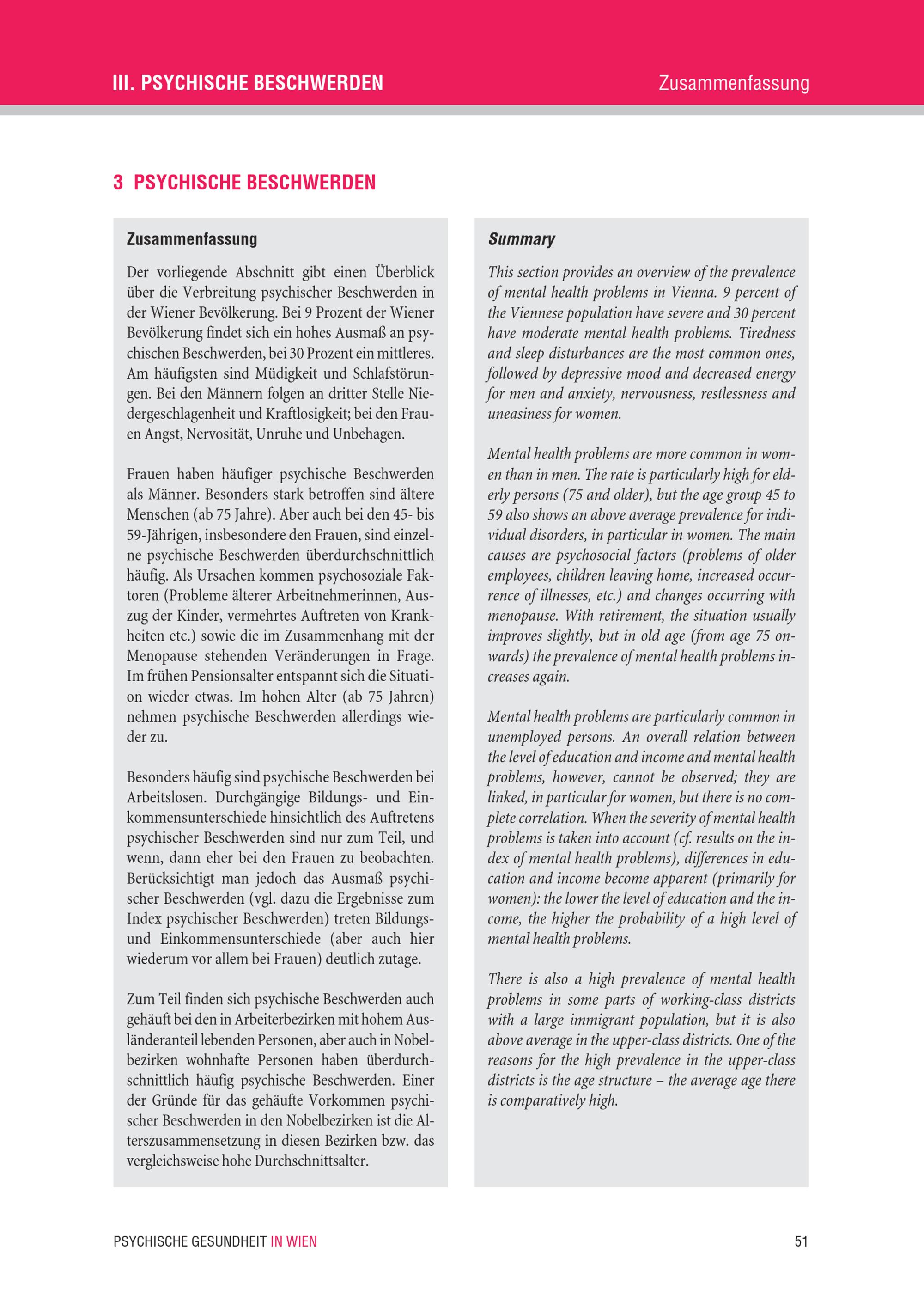 III. PSYCHISCHE BESCHWERDEN

Zusammenfassung

3 PSYCHISCHE BESCHWERDEN

Zusammenfassung

Der vorliegende Abschnitt gibt einen Überblick über die Verbreitung psychischer Beschwerden in der Wiener Bevölkerung. Bei 9 Prozent der Wiener Bevölkerung findet sich ein hohes Ausmaß an psychischen Beschwerden, bei 30 Prozent ein mittleres. Am häufigsten sind Müdigkeit und Schlafstörungen. Bei den Männern folgen an dritter Stelle Niedergeschlagenheit und Kraftlosigkeit; bei den Frauen Angst, Nervosität, Unruhe und Unbehagen.

Frauen haben häufiger psychische Beschwerden als Männer. Besonders stark betroffen sind ältere Menschen (ab 75 Jahre). Aber auch bei den 45- bis 59-Jährigen, insbesondere den Frauen, sind einzelne psychische Beschwerden überdurchschnittlich häufig. Als Ursachen kommen psychosoziale Faktoren (Probleme älterer Arbeitnehmerinnen, Auszug der Kinder, vermehrtes Auftreten von Krankheiten etc.) sowie die im Zusammenhang mit der Menopause stehenden Veränderungen in Frage. Im frühen Pensionsalter entspannt sich die Situation wieder etwas. Im hohen Alter (ab 75 Jahren) nehmen psychische Beschwerden allerdings wieder zu.

Besonders häufig sind psychische Beschwerden bei Arbeitslosen. Durchgängige Bildungs- und Einkommensunterschiede hinsichtlich des Auftretens psychischer Beschwerden sind nur zum Teil, und wenn, dann eher bei den Frauen zu beobachten. Berücksichtigt man jedoch das Ausmaß psychischer Beschwerden (vgl. dazu die Ergebnisse zum Index psychischer Beschwerden) treten Bildungs- und Einkommensunterschiede (aber auch hier wiederum vor allem bei Frauen) deutlich zutage.

Zum Teil finden sich psychische Beschwerden auch gehäuft bei den in Arbeiterbezirken mit hohem Ausländeranteil lebenden Personen, aber auch in Nobelbezirken wohnhafte Personen haben überdurchschnittlich häufig psychische Beschwerden. Einer der Gründe für das gehäufte Vorkommen psychischer Beschwerden in den Nobelbezirken ist die Alterszusammensetzung in diesen Bezirken bzw. das vergleichsweise hohe Durchschnittsalter.

Summary

This section provides an overview of the prevalence of mental health problems in Vienna. 9 percent of the Viennese population have severe and 30 percent have moderate mental health problems. Tiredness and sleep disturbances are the most common ones, followed by depressive mood and decreased energy for men and anxiety, nervousness, restlessness and uneasiness for women.

Mental health problems are more common in women than in men. The rate is particularly high for elderly persons (75 and older), but the age group 45 to 59 also shows an above average prevalence for individual disorders, in particular in women. The main causes are psychosocial factors (problems of older employees, children leaving home, increased occurrence of illnesses, etc.) and changes occurring with menopause. With retirement, the situation usually improves slightly, but in old age (from age 75 onwards) the prevalence of mental health problems increases again.

Mental health problems are particularly common in unemployed persons. An overall relation between the level of education and income and mental health problems, however, cannot be observed; they are linked, in particular for women, but there is no complete correlation. When the severity of mental health problems is taken into account (cf. results on the index of mental health problems), differences in education and income become apparent (primarily for women): the lower the level of education and the income, the higher the probability of a high level of mental health problems.

There is also a high prevalence of mental health problems in some parts of working-class districts with a large immigrant population, but it is also above average in the upper-class districts. One of the reasons for the high prevalence in the upper-class districts is the age structure – the average age there is comparatively high.

PSYCHISCHE GESUNDHEIT IN WIEN

51